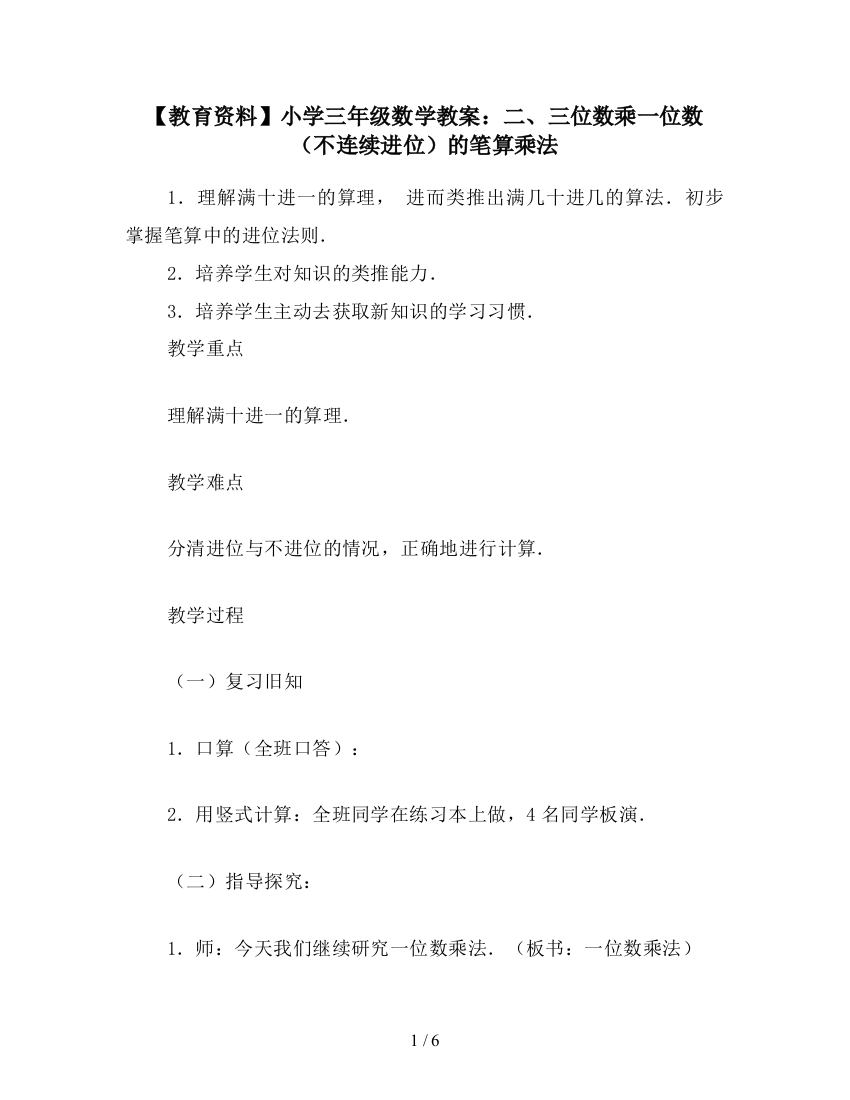 【教育资料】小学三年级数学教案：二、三位数乘一位数（不连续进位）的笔算乘法

1．理解满十进一的算理， 进而类推出满几十进几的算法．初步掌握笔算中的进位法则．

2．培养学生对知识的类推能力．

3．培养学生主动去获取新知识的学习习惯．

教学重点

理解满十进一的算理．

教学难点

分清进位与不进位的情况，正确地进行计算．

教学过程

（一）复习旧知

1．口算（全班口答）：

2．用竖式计算：全班同学在练习本上做，4 名同学板演．

（二）指导探究：

1．师：今天我们继续研究一位数乘法．（板书：一位数乘法）

1 / 6